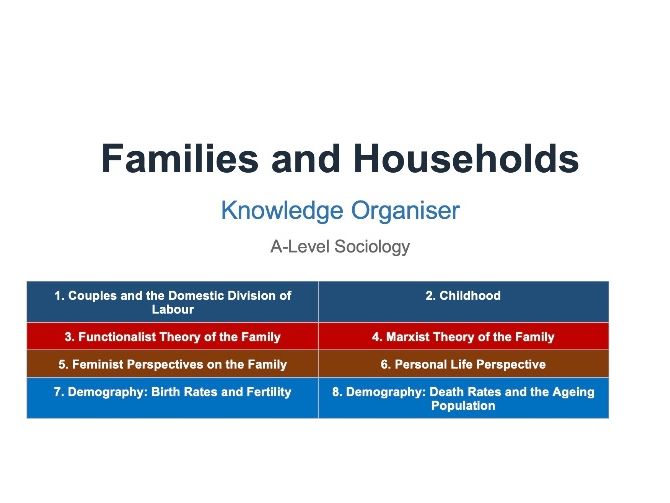 Families and Households

Knowledge Organiser

A-Level Sociology

| 1. Couples and the Domestic Division of Labour | 2. Childhood |
|---|---|
| 3. Functionalist Theory of the Family | 4. Marxist Theory of the Family |
| 5. Feminist Perspectives on the Family | 6. Personal Life Perspective |
| 7. Demography: Birth Rates and Fertility | 8. Demography: Death Rates and the Ageing Population |